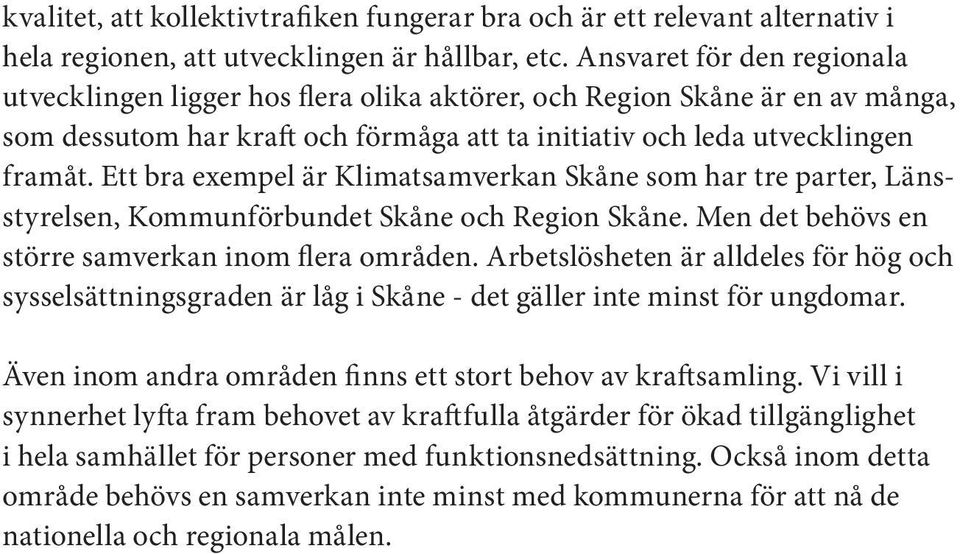 kvalitet, att kollektivtrafiken fungerar bra och är ett relevant alternativ i hela regionen, att utvecklingen är hållbar, etc. Ansvaret för den regionala utvecklingen ligger hos flera olika aktörer, och Region Skåne är en av många, som dessutom har kraft och förmåga att ta initiativ och leda utvecklingen framåt. Ett bra exempel är Klimatsamverkan Skåne som har tre parter, Länsstyrelsen, Kommunförbundet Skåne och Region Skåne. Men det behövs en större samverkan inom flera områden. Arbetslösheten är alldeles för hög och sysselsättningsgraden är låg i Skåne - det gäller inte minst för ungdomar.

Även inom andra områden finns ett stort behov av kraftsamling. Vi vill i synnerhet lyfta fram behovet av kraftfulla åtgärder för ökad tillgänglighet i hela samhället för personer med funktionsnedsättning. Också inom detta område behövs en samverkan inte minst med kommunerna för att nå de nationella och regionala målen.